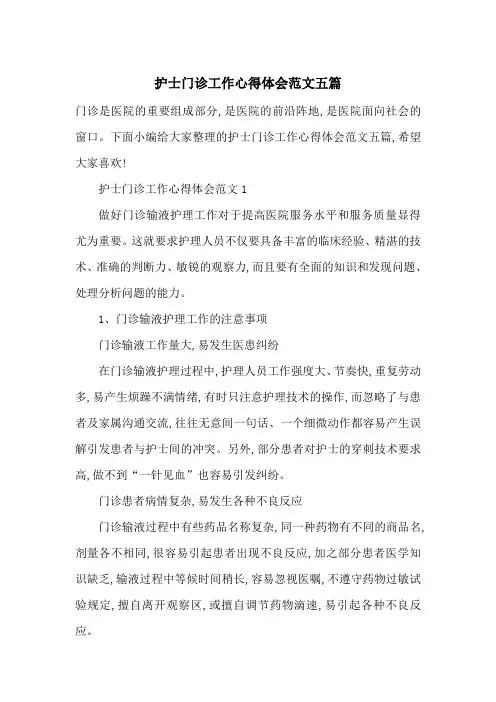 护士门诊工作心得体会范文五篇

门诊是医院的重要组成部分,是医院的前沿阵地,是医院面向社会的窗口。下面小编给大家整理的护士门诊工作心得体会范文五篇,希望大家喜欢!

护士门诊工作心得体会范文 1

做好门诊输液护理工作对于提高医院服务水平和服务质量显得尤为重要。这就要求护理人员不仅要具备丰富的临床经验、精湛的技术、准确的判断力、敏锐的观察力,而且要有全面的知识和发现问题、处理分析问题的能力。

1、门诊输液护理工作的注意事项

门诊输液工作量大,易发生医患纠纷

在门诊输液护理过程中,护理人员工作强度大、节奏快,重复劳动多,易产生烦躁不满情绪,有时只注意护理技术的操作,而忽略了与患者及家属沟通交流,往往无意间一句话、一个细微动作都容易产生误解引发患者与护士间的冲突。另外,部分患者对护士的穿刺技术要求高,做不到“一针见血”也容易引发纠纷。

门诊患者病情复杂,易发生各种不良反应

门诊输液过程中有些药品名称复杂,同一种药物有不同的商品名,剂量各不相同,很容易引起患者出现不良反应,加之部分患者医学知识缺乏,输液过程中等候时间稍长,容易忽视医嘱,不遵守药物过敏试验规定,擅自离开观察区,或擅自调节药物滴速,易引起各种不良反应。